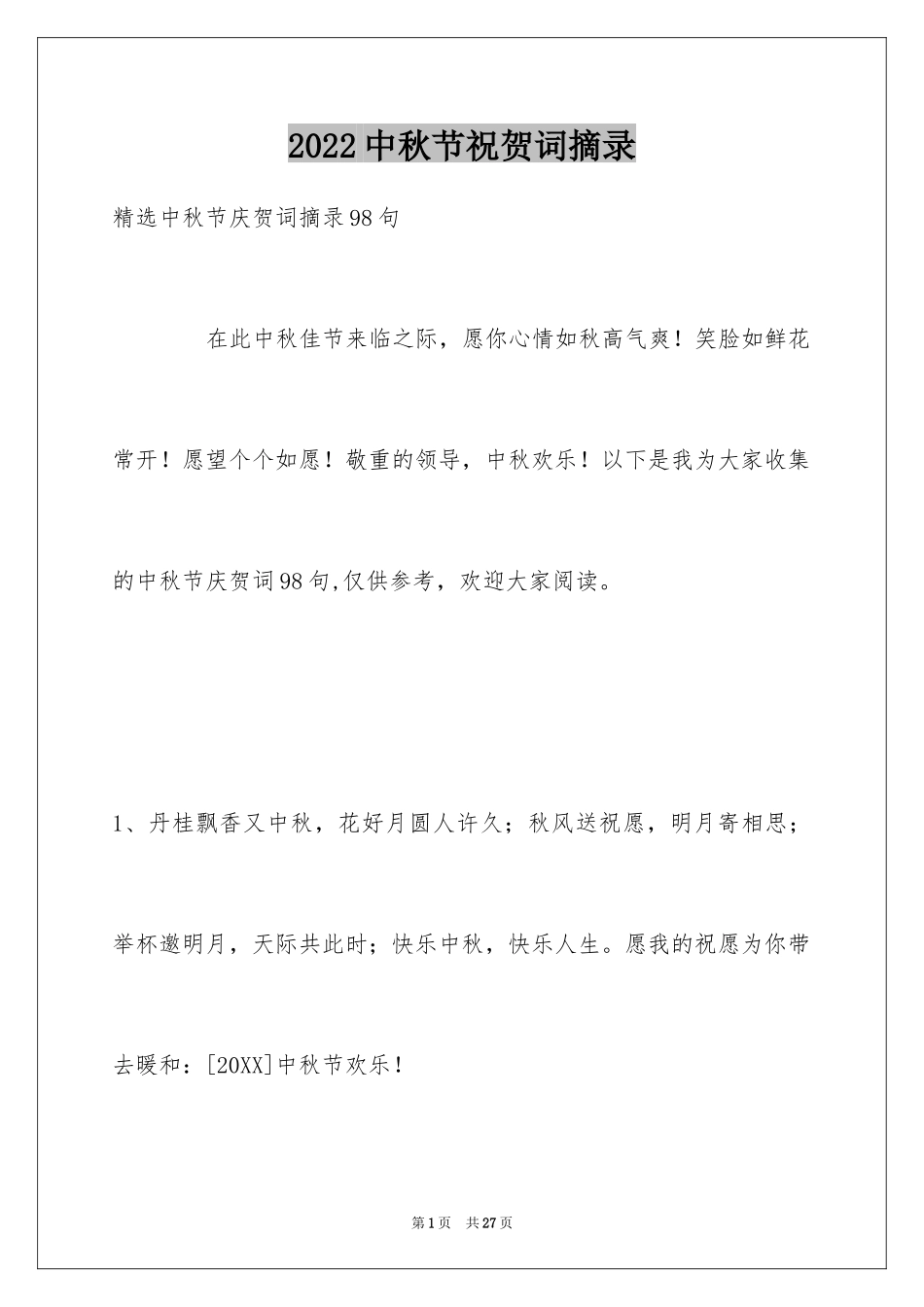 2022中秋节祝贺词摘录

精选中秋节庆贺词摘录98句

在此中秋佳节来临之际，愿你心情如秋高气爽！笑脸如鲜花常开！愿望个个如愿！敬重的领导，中秋欢乐！以下是我为大家收集的中秋节庆贺词98句,仅供参考，欢迎大家阅读。

1、丹桂飘香又中秋，花好月圆人许久；秋风送祝愿，明月寄相思；举杯邀明月，天际共此时；快乐中秋，快乐人生。愿我的祝愿为你带去暖和：[20XX]中秋节欢乐！

第1页　共27页